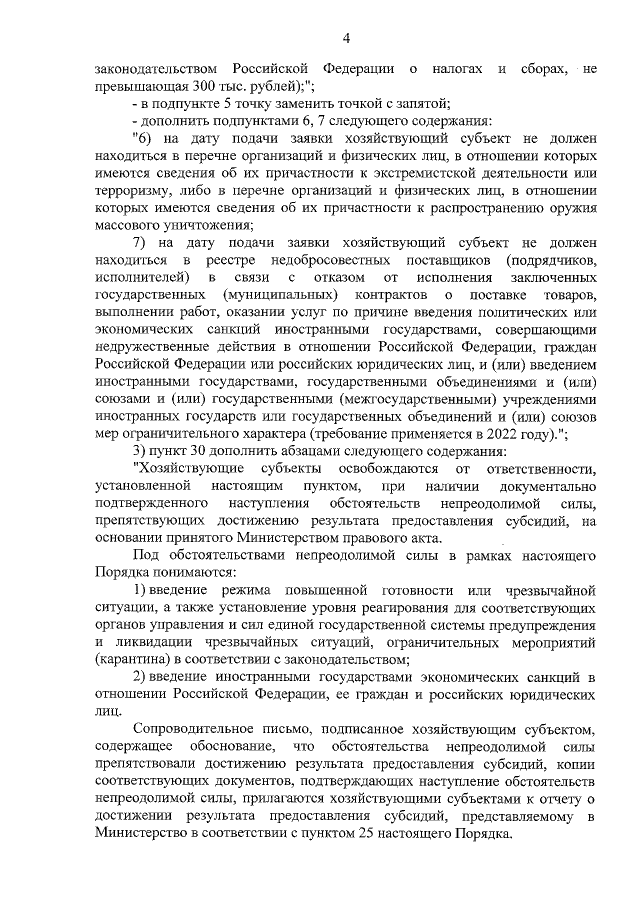 4

законодательством Российской Федерации о налогах и сборах, не превышающая 300 тыс. рублей);";

- в подпункте 5 точку заменить точкой с запятой;

- дополнить подпунктами 6, 7 следующего содержания:

"6) на дату подачи заявки хозяйствующий субъект не должен находиться в перечне организаций и физических лиц, в отношении которых имеются сведения об их причастности к экстремистской деятельности или терроризму, либо в перечне организаций и физических лиц, в отношении которых имеются сведения об их причастности к распространению оружия массового уничтожения;

7) на дату подачи заявки хозяйствующий субъект не должен находиться в реестре недобросовестных поставщиков (подрядчиков, исполнителей) в связи с отказом от исполнения заключенных государственных (муниципальных) контрактов о поставке товаров, выполнении работ, оказании услуг по причине введения политических или экономических санкций иностранными государствами, совершающими недружественные действия в отношении Российской Федерации, граждан Российской Федерации или российских юридических лиц, и (или) введением иностранными государствами, государственными объединениями и (или) союзами и (или) государственными (межгосударственными) учреждениями иностранных государств или государственных объединений и (или) союзов мер ограничительного характера (требование применяется в 2022 году).";

3) пункт 30 дополнить абзацами следующего содержания:

"Хозяйствующие субъекты освобождаются от ответственности, установленной настоящим пунктом, при наличии документально подтвержденного наступления обстоятельств непреодолимой силы, препятствующих достижению результата предоставления субсидий, на основании принятого Министерством правового акта.

Под обстоятельствами непреодолимой силы в рамках настоящего Порядка понимаются:

1) введение режима повышенной готовности или чрезвычайной ситуации, а также установление уровня реагирования для соответствующих органов управления и сил единой государственной системы предупреждения и ликвидации чрезвычайных ситуаций, ограничительных мероприятий (карантина) в соответствии с законодательством;

2) введение иностранными государствами экономических санкций в отношении Российской Федерации, ее граждан и российских юридических лиц.

Сопроводительное письмо, подписанное хозяйствующим субъектом, содержащее обоснование, что обстоятельства непреодолимой силы препятствовали достижению результата предоставления субсидий, копии соответствующих документов, подтверждающих наступление обстоятельств непреодолимой силы, прилагаются хозяйствующими субъектами к отчету о достижении результата предоставления субсидий, представляемому в Министерство в соответствии с пунктом 25 настоящего Порядка.